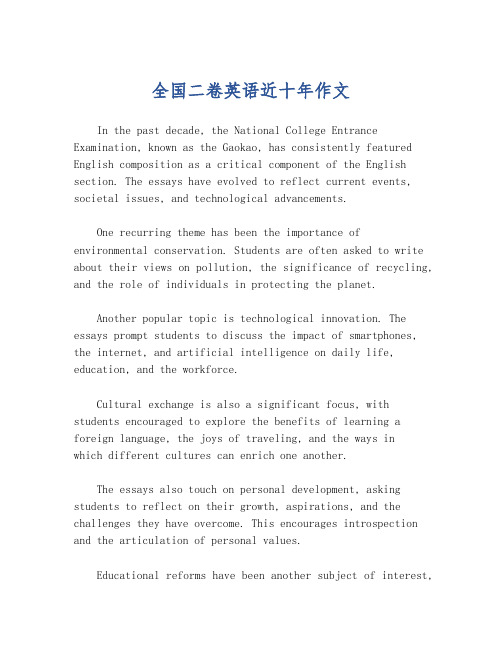 全国二卷英语近十年作文

In the past decade, the National College Entrance Examination, known as the Gaokao, has consistently featured English composition as a critical component of the English section. The essays have evolved to reflect current events, societal issues, and technological advancements.

One recurring theme has been the importance of environmental conservation. Students are often asked to write about their views on pollution, the significance of recycling, and the role of individuals in protecting the planet.

Another popular topic is technological innovation. The essays prompt students to discuss the impact of smartphones, the internet, and artificial intelligence on daily life, education, and the workforce.

Cultural exchange is also a significant focus, with students encouraged to explore the benefits of learning a foreign language, the joys of traveling, and the ways in which different cultures can enrich one another.

The essays also touch on personal development, asking students to reflect on their growth, aspirations, and the challenges they have overcome. This encourages introspection and the articulation of personal values.

Educational reforms have been another subject of interest,